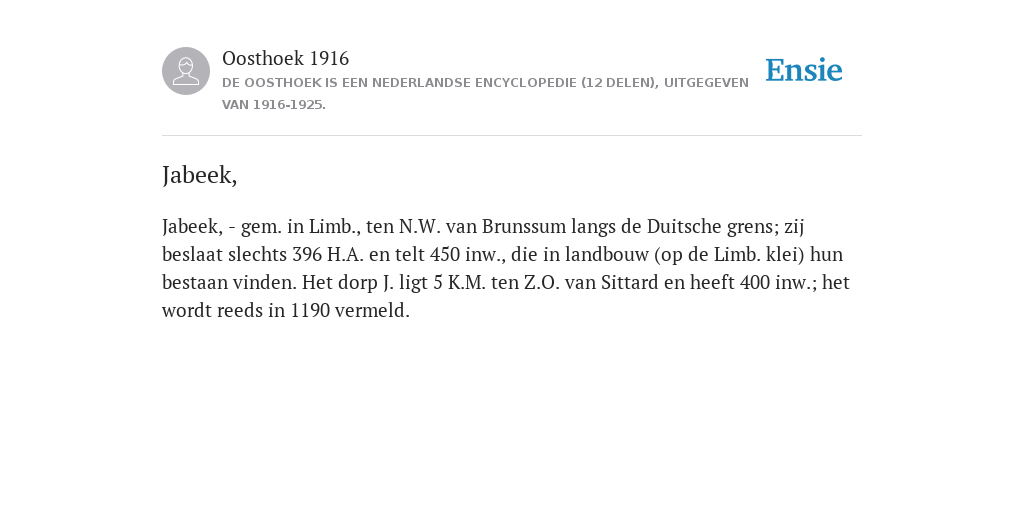 Oosthoek 1916
DE OOSTHOEK IS EEN NEDERLANDSE ENCYCLOPEDIE (12 DELEN), UITGEGEVEN VAN 1916-1925.

Ensie

Jabeek,

Jabeek, - gem. in Limb., ten N.W. van Brunssum langs de Duitsche grens; zij beslaat slechts 396 H.A. en telt 450 inw., die in landbouw (op de Limb. klei) hun bestaan vinden. Het dorp J. ligt 5 K.M. ten Z.O. van Sittard en heeft 400 inw.; het wordt reeds in 1190 vermeld.